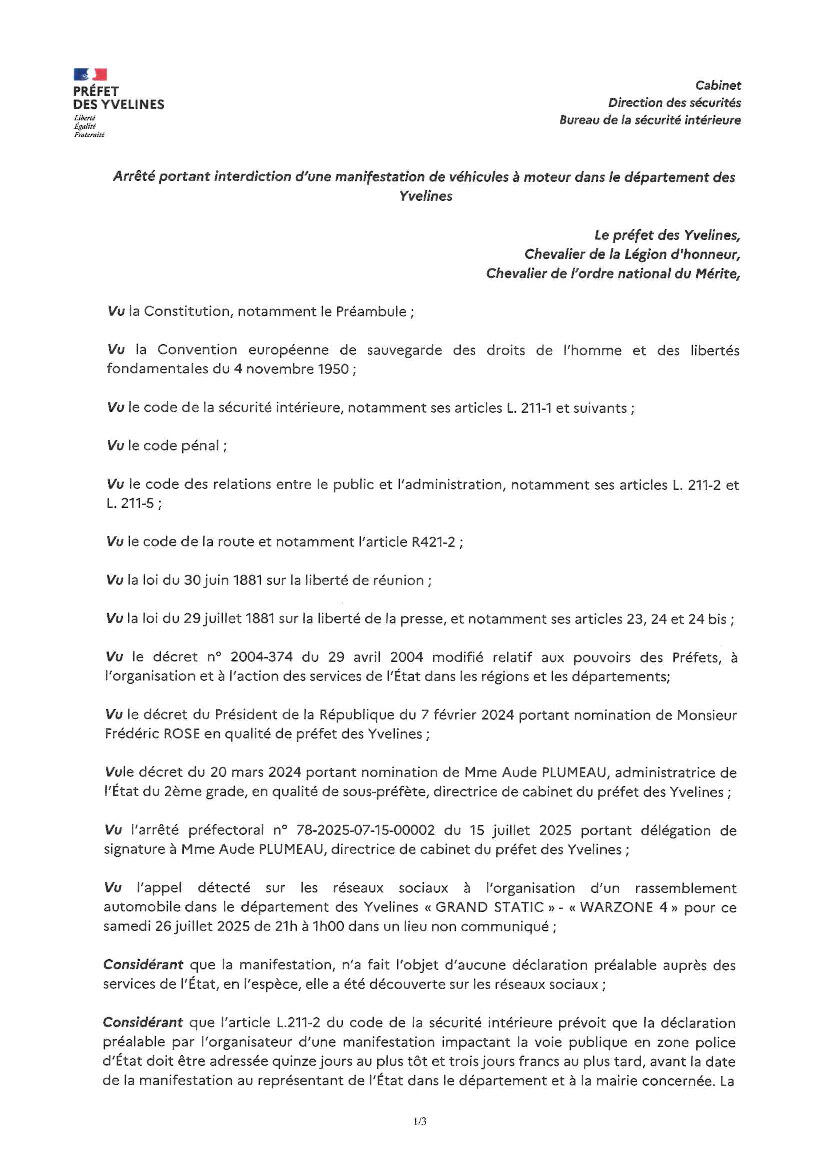 PRÉFET
DES YVELINES
Liberté
Égalité
Fraternité

Cabinet
Direction des sécurités
Bureau de la sécurité intérieure

Arrêté portant interdiction d'une manifestation de véhicules à moteur dans le département des Yvelines

Le préfet des Yvelines,
Chevalier de la Légion d'honneur,
Chevalier de l'ordre national du Mérite,

Vu la Constitution, notamment le Préambule ;

Vu la Convention européenne de sauvegarde des droits de l'homme et des libertés fondamentales du 4 novembre 1950 ;

Vu le code de la sécurité intérieure, notamment ses articles L. 211-1 et suivants ;

Vu le code pénal ;

Vu le code des relations entre le public et l'administration, notamment ses articles L. 211-2 et L. 211-5 ;

Vu le code de la route et notamment l'article R421-2 ;

Vu la loi du 30 juin 1881 sur la liberté de réunion ;

Vu la loi du 29 juillet 1881 sur la liberté de la presse, et notamment ses articles 23, 24 et 24 bis ;

Vu le décret n° 2004-374 du 29 avril 2004 modifié relatif aux pouvoirs des Préfets, à l'organisation et à l'action des services de l'État dans les régions et les départements;

Vu le décret du Président de la République du 7 février 2024 portant nomination de Monsieur Frédéric ROSE en qualité de préfet des Yvelines ;

Vule décret du 20 mars 2024 portant nomination de Mme Aude PLUMEAU, administratrice de l'État du 2ème grade, en qualité de sous-préfète, directrice de cabinet du préfet des Yvelines ;

Vu l'arrêté préfectoral n° 78-2025-07-15-00002 du 15 juillet 2025 portant délégation de signature à Mme Aude PLUMEAU, directrice de cabinet du préfet des Yvelines ;

Vu l'appel détecté sur les réseaux sociaux à l'organisation d'un rassemblement automobile dans le département des Yvelines « GRAND STATIC » - « WARZONE 4 » pour ce samedi 26 juillet 2025 de 21h à 1h00 dans un lieu non communiqué ;

Considérant que la manifestation, n'a fait l'objet d'aucune déclaration préalable auprès des services de l'État, en l'espèce, elle a été découverte sur les réseaux sociaux ;

Considérant que l'article L.211-2 du code de la sécurité intérieure prévoit que la déclaration préalable par l'organisateur d'une manifestation impactant la voie publique en zone police d'État doit être adressée quinze jours au plus tôt et trois jours francs au plus tard, avant la date de la manifestation au représentant de l'État dans le département et à la mairie concernée. La

1/3